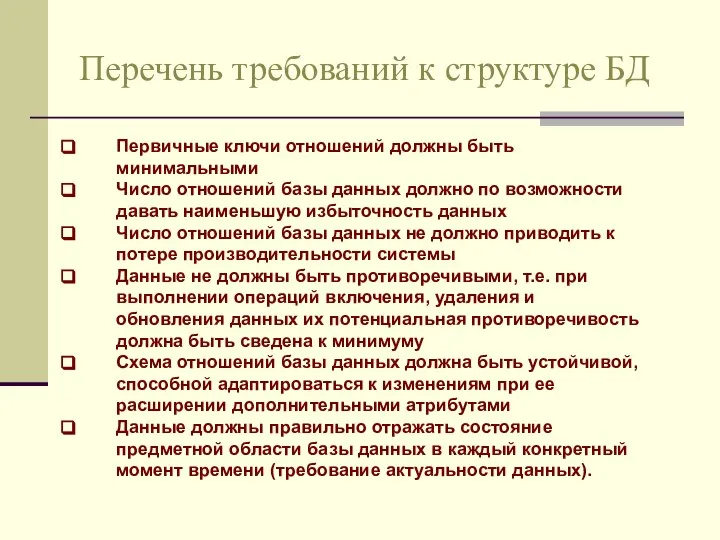 Перечень требований к структуре БД

Первичные ключи отношений должны быть минимальными

Число отношений базы данных должно по возможности давать наименьшую избыточность данных

Число отношений базы данных не должно приводить к потере производительности системы

Данные не должны быть противоречивыми, т.е. при выполнении операций включения, удаления и обновления данных их потенциальная противоречивость должна быть сведена к минимуму

Схема отношений базы данных должна быть устойчивой, способной адаптироваться к изменениям при ее расширении дополнительными атрибутами

Данные должны правильно отражать состояние предметной области базы данных в каждый конкретный момент времени (требование актуальности данных).